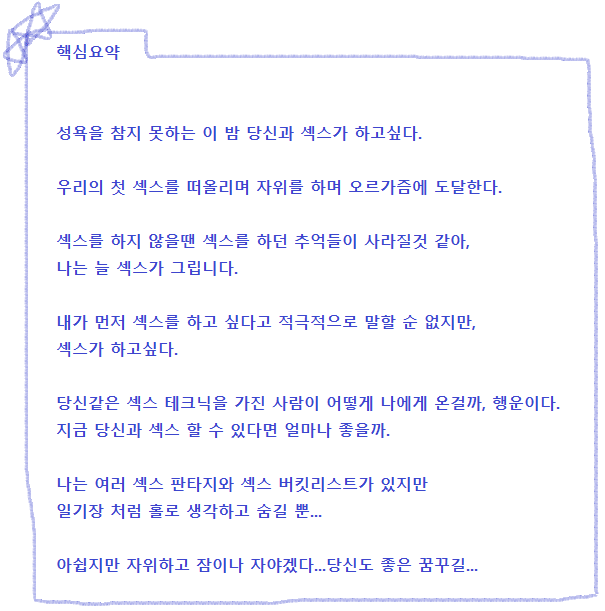 핵심요약

성욕을 참지 못하는 이 밤 당신과 섹스가 하고싶다.

우리의 첫 섹스를 떠올리며 자위를 하며 오르가즘에 도달한다.

섹스를 하지 않을땐 섹스를 하던 추억들이 사라질것 같아,
나는 늘 섹스가 그립니다.

내가 먼저 섹스를 하고 싶다고 적극적으로 말할 순 없지만,
섹스가 하고싶다.

당신같은 섹스 테크닉을 가진 사람이 어떻게 나에게 온걸까, 행운이다.
지금 당신과 섹스 할 수 있다면 얼마나 좋을까.

나는 여러 섹스 판타지와 섹스 버킷리스트가 있지만
일기장 처럼 홀로 생각하고 숨길 뿐...

아쉽지만 자위하고 잠이나 자야겠다...당신도 좋은 꿈꾸길...